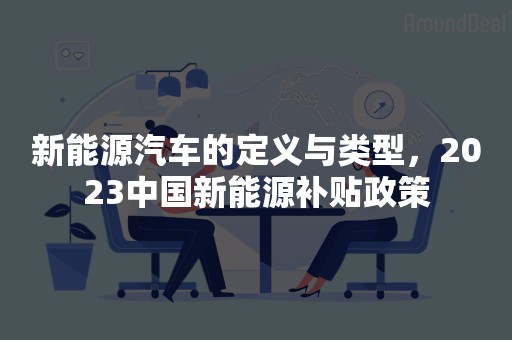 AroundDeal

新能源汽车的定义与类型，2023中国新能源补贴政策